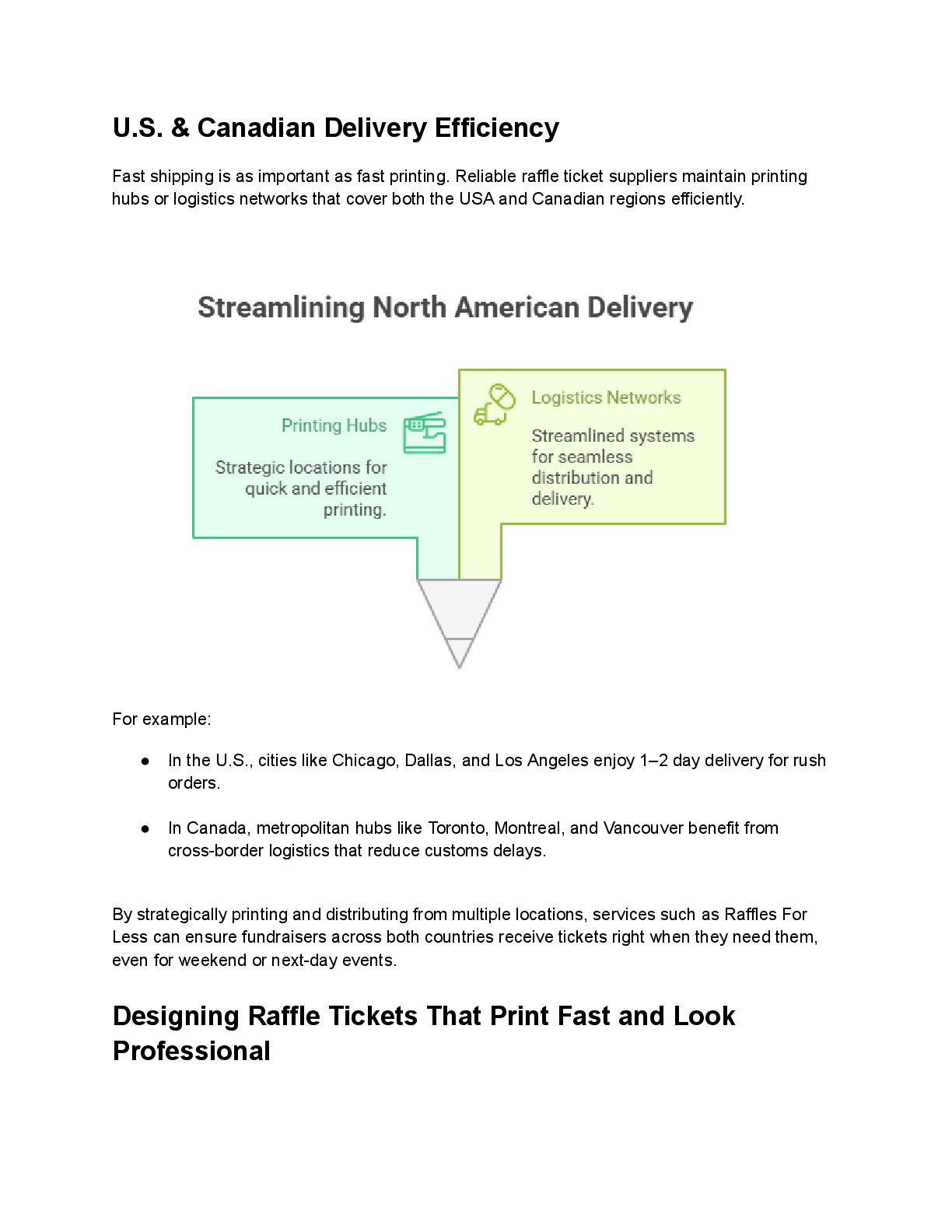 U.S. & Canadian Delivery Efficiency

Fast shipping is as important as fast printing. Reliable raffle ticket suppliers maintain printing hubs or logistics networks that cover both the USA and Canadian regions efficiently.

Streamlining North American Delivery

Printing Hubs

Strategic locations for quick and efficient printing.

Logistics Networks

Streamlined systems for seamless distribution and delivery.

For example:

● In the U.S., cities like Chicago, Dallas, and Los Angeles enjoy 1–2 day delivery for rush orders.

● In Canada, metropolitan hubs like Toronto, Montreal, and Vancouver benefit from cross-border logistics that reduce customs delays.

By strategically printing and distributing from multiple locations, services such as Raffles For Less can ensure fundraisers across both countries receive tickets right when they need them, even for weekend or next-day events.

Designing Raffle Tickets That Print Fast and Look Professional